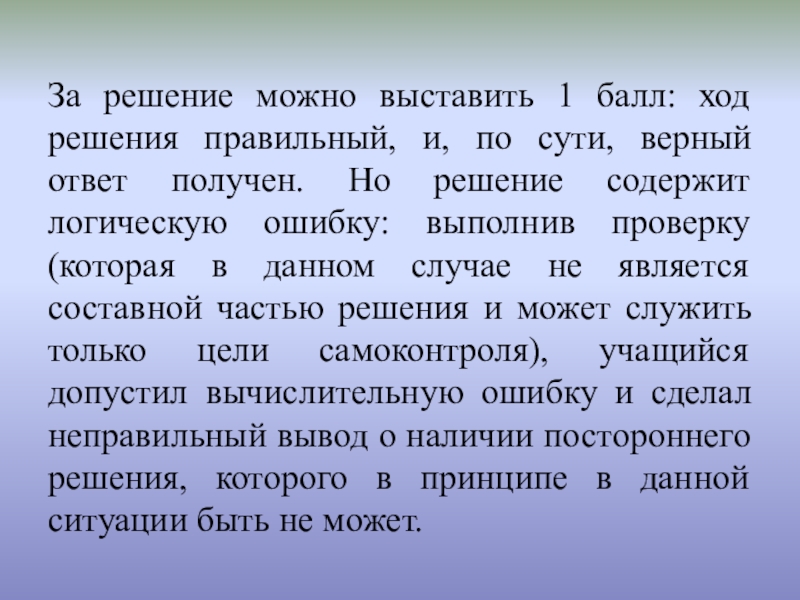 За решение можно выставить 1 балл: ход решения правильный, и, по сути, верный ответ получен. Но решение содержит логическую ошибку: выполнив проверку (которая в данном случае не является составной частью решения и может служить только цели самоконтроля), учащийся допустил вычислительную ошибку и сделал неправильный вывод о наличии постороннего решения, которого в принципе в данной ситуации быть не может.